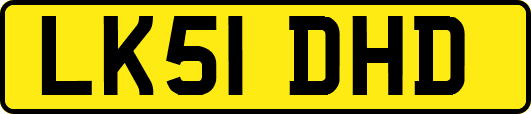 LK51 DHD